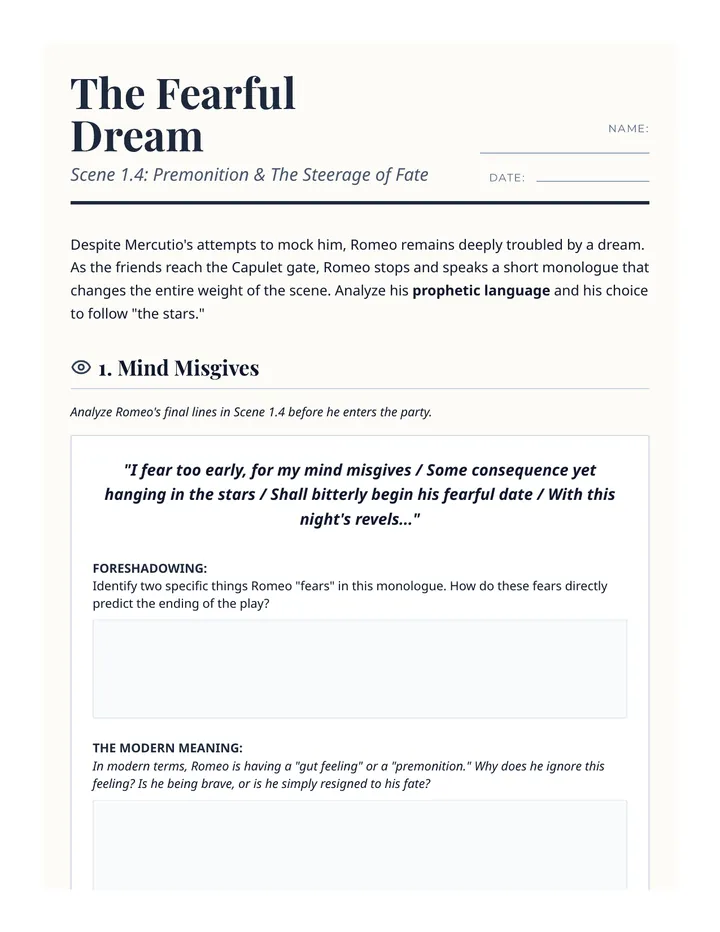 The Fearful Dream

Scene 1.4: Premonition & The Steerage of Fate

NAME: ____

DATE: ____

Despite Mercutio's attempts to mock him, Romeo remains deeply troubled by a dream. As the friends reach the Capulet gate, Romeo stops and speaks a short monologue that changes the entire weight of the scene. Analyze his prophetic language and his choice to follow "the stars."

1. Mind Misgives

Analyze Romeo's final lines in Scene 1.4 before he enters the party.

"I fear too early, for my mind misgives / Some consequence yet hanging in the stars / Shall bitterly begin his fearful date / With this night's revels..."

FORESHADOWING:
Identify two specific things Romeo "fears" in this monologue. How do these fears directly predict the ending of the play?

THE MODERN MEANING:
In modern terms, Romeo is having a "gut feeling" or a "premonition." Why does he ignore this feeling? Is he being brave, or is he simply resigned to his fate?